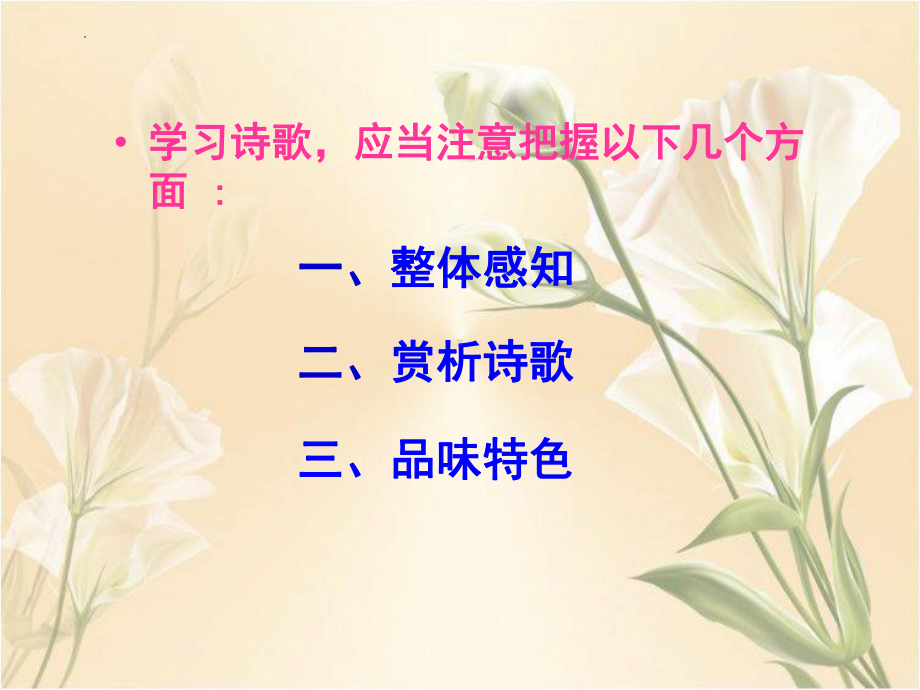 • 学习诗歌，应当注意把握以下几个方面 ：

一、整体感知

二、赏析诗歌

三、品味特色